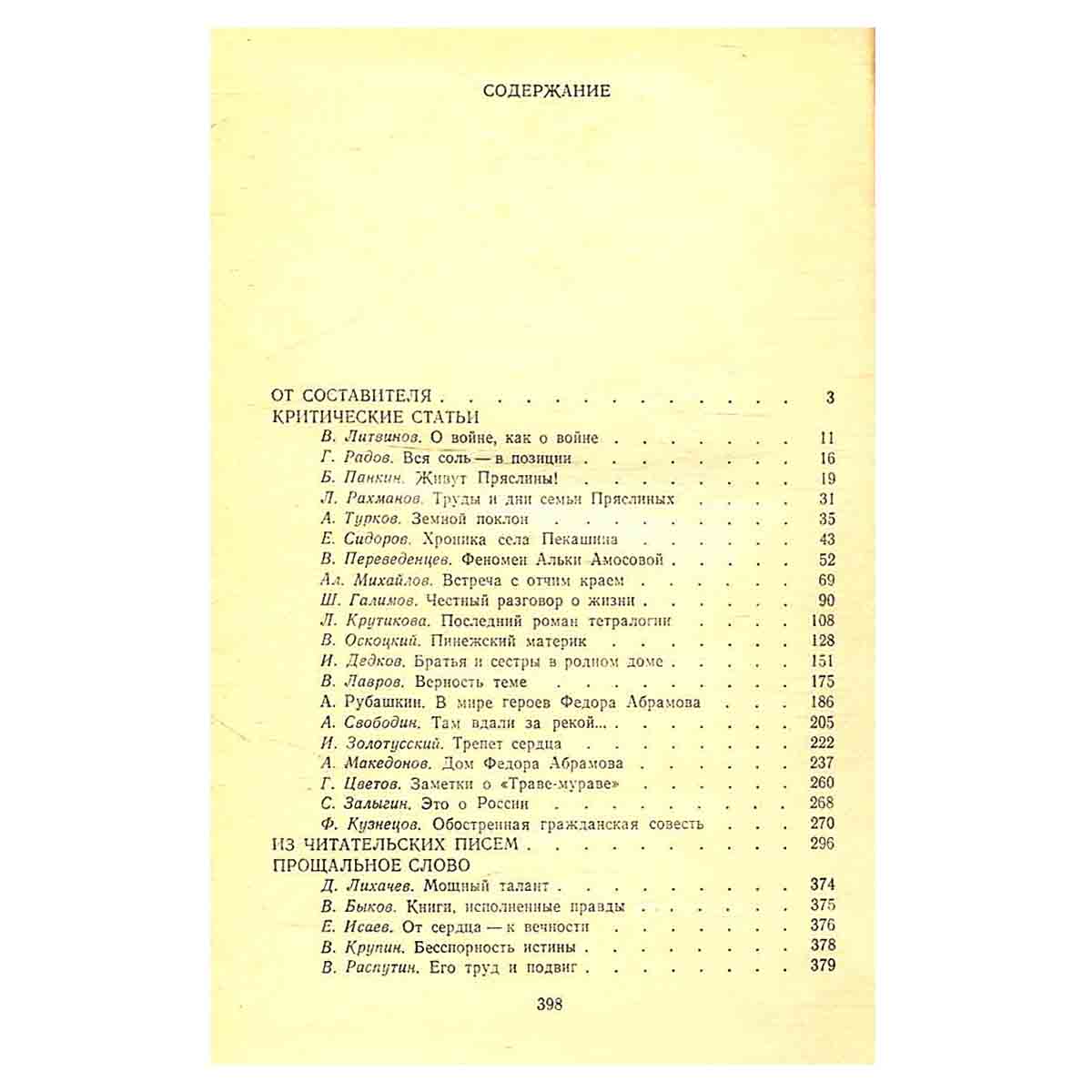 СОДЕРЖАНИЕ

ОТ СОСТАВИТЕЛЯ 3
КРИТИЧЕСКИЕ СТАТЬИ
В. Литвинов. О войне, как о войне 11
Г. Радов. Вся соль — в позиции 16
Б. Панкин. Живут Пряслины! 19
Л. Рахманов. Труды и дни семьи Пряслиных 31
А. Турков. Земной поклон 35
Е. Сидоров. Хроника села Пекашина 43
В. Переведенцев. Феномен Альки Амосовой 52
Ал. Михайлов. Встреча с отчим краем 69
Ш. Галимов. Честный разговор о жизни 90
Л. Крутикова. Последний роман тетралогии 108
В. Оскоцкий. Пинежский материк 128
И. Дедков. Братья и сестры в родном доме 151
В. Лавров. Верность теме 175
А. Рубашкин. В мире героев Федора Абрамова 186
А. Свободин. Там вдали за рекой... 205
И. Золотусский. Трепет сердца 222
А. Македонов. Дом Федора Абрамова 237
Г. Цветов. Заметки о «Траве-мураве» 260
С. Залыгин. Это о России 268
Ф. Кузнецов. Обостренная гражданская совесть 270
ИЗ ЧИТАТЕЛЬСКИХ ПИСЕМ 296
ПРОЩАЛЬНОЕ СЛОВО
Д. Лихачев. Мощный талант 374
В. Быков. Книги, исполненные правды 375
Е. Исаев. От сердца — к вечности 376
В. Крупин. Бесспорность истины 378
В. Распутин. Его труд и подвиг 379

398